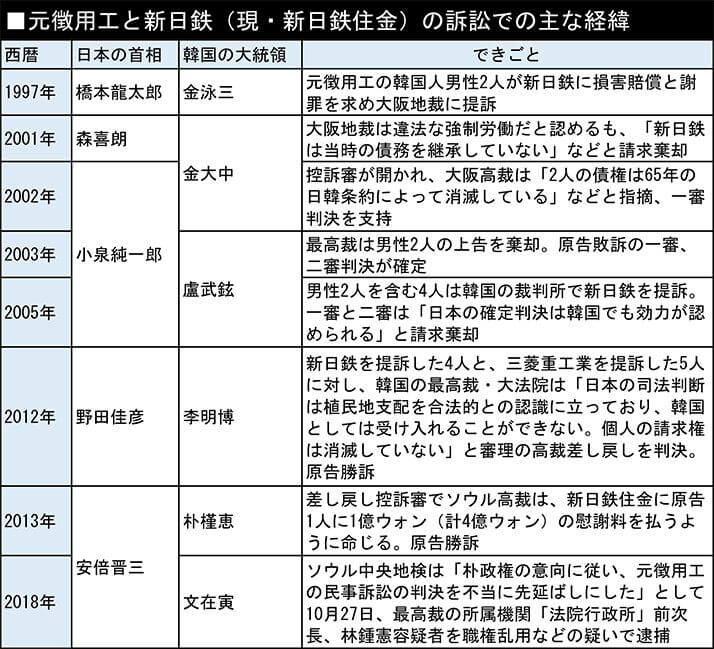 ■元徴用工と新日鉄（現・新日鉄住金）の訴訟での主な経緯

| 西暦 | 日本の首相 | 韓国の大統領 | できごと |
|---|---|---|---|
| 1997年 | 橋本龍太郎 | 金泳三 | 元徴用工の韓国人男性2人が新日鉄に損害賠償と謝罪を求め大阪地裁に提訴 |
| 2001年 | 森喜朗 | 金大中 | 大阪地裁は違法な強制労働だと認めるも、「新日鉄は当時の債務を継承していない」などと請求棄却 |
| 2002年 | 小泉純一郎 | 金大中 | 控訴審が開かれ、大阪高裁は「2人の債権は65年の日韓条約によって消滅している」などと指摘、一審判決を支持 |
| 2003年 | 小泉純一郎 | 盧武鉉 | 最高裁は男性2人の上告を棄却。原告敗訴の一審、二審判決が確定 |
| 2005年 | 小泉純一郎 | 盧武鉉 | 男性2人を含む4人は韓国の裁判所で新日鉄を提訴。一審と二審は「日本の確定判決は韓国でも効力が認められる」と請求棄却 |
| 2012年 | 野田佳彦 | 李明博 | 新日鉄を提訴した4人と、三菱重工業を提訴した5人に対し、韓国の最高裁・大法院は「日本の司法判断は植民地支配を合法的との認識に立っており、韓国としては受け入れることができない。個人の請求権は消滅していない」と審理の高裁差し戻しを判決。原告勝訴 |
| 2013年 | 安倍晋三 | 朴槿恵 | 差し戻し控訴審でソウル高裁は、新日鉄住金に原告1人に1億ウォン（計4億ウォン）の慰謝料を払うように命じる。原告勝訴 |
| 2018年 | 安倍晋三 | 文在寅 | ソウル中央地検は「朴政権の意向に従い、元徴用工の民事訴訟の判決を不当に先延ばしにした」として10月27日、最高裁の所属機関「法院行政所」前次長、林鍾憲容疑者を職権乱用などの疑いで逮捕 |